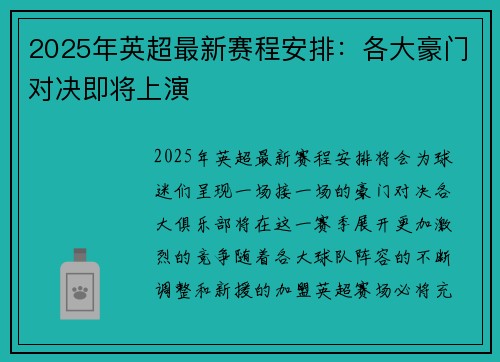 2025年英超最新赛程安排：各大豪门对决即将上演

2025年英超最新赛程安排将会为球迷们呈现一场接一场的豪门对决各大俱乐部将在这一赛季展开更加激烈的竞争随着各大球队阵容的不断调整和新援的加盟英超赛场必将充